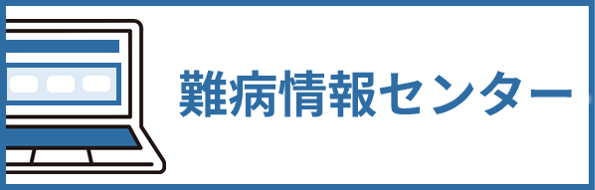 難病情報センター